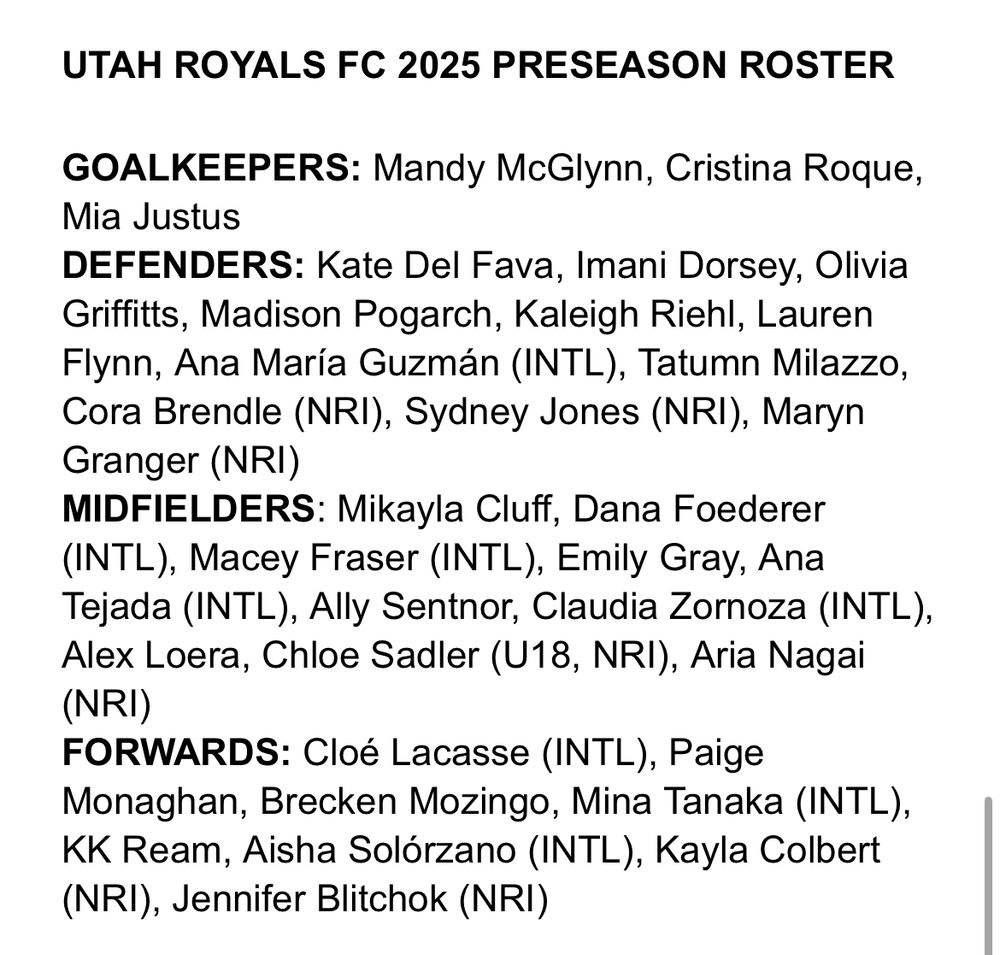 UTAH ROYALS FC 2025 PRESEASON ROSTER

GOALKEEPERS: Mandy McGlynn, Cristina Roque, Mia Justus
DEFENDERS: Kate Del Fava, Imani Dorsey, Olivia Griffitts, Madison Pogarch, Kaleigh Riehl, Lauren Flynn, Ana María Guzmán (INTL), Tatumn Milazzo, Cora Brendle (NRI), Sydney Jones (NRI), Maryn Granger (NRI)
MIDFIELDERS: Mikayla Cluff, Dana Foederer (INTL), Macey Fraser (INTL), Emily Gray, Ana Tejada (INTL), Ally Sentnor, Claudia Zornoza (INTL), Alex Loera, Chloe Sadler (U18, NRI), Aria Nagai (NRI)
FORWARDS: Cloé Lacasse (INTL), Paige Monaghan, Brecken Mozingo, Mina Tanaka (INTL), KK Ream, Aisha Solórzano (INTL), Kayla Colbert (NRI), Jennifer Blitchok (NRI)